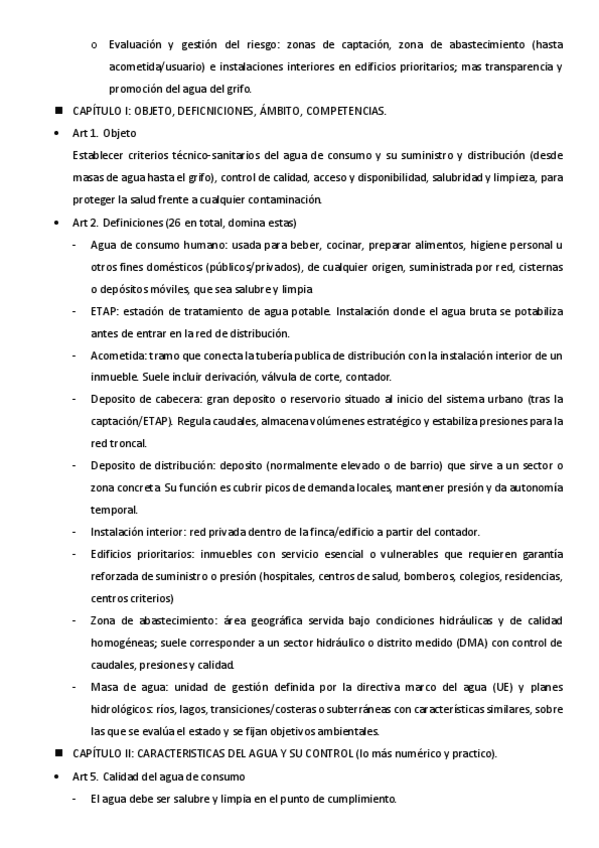 o Evaluación y gestión del riesgo: zonas de captación, zona de abastecimiento (hasta acometida/usuario) e instalaciones interiores en edificios prioritarios; mas transparencia y promoción del agua del grifo.

■ CAPÍTULO I: OBJETO, DEFICNICIONES, ÁMBITO, COMPETENCIAS.

• Art 1. Objeto

Establecer criterios técnico-sanitarios del agua de consumo y su suministro y distribución (desde masas de agua hasta el grifo), control de calidad, acceso y disponibilidad, salubridad y limpieza, para proteger la salud frente a cualquier contaminación.

• Art 2. Definiciones (26 en total, domina estas)

- Agua de consumo humano: usada para beber, cocinar, preparar alimentos, higiene personal u otros fines domésticos (públicos/privados), de cualquier origen, suministrada por red, cisternas o depósitos móviles, que sea salubre y limpia

- ETAP: estación de tratamiento de agua potable. Instalación donde el agua bruta se potabiliza antes de entrar en la red de distribución.

- Acometida: tramo que conecta la tubería publica de distribución con la instalación interior de un inmueble. Suele incluir derivación, válvula de corte, contador.

- Deposito de cabecera: gran deposito o reservorio situado al inicio del sistema urbano (tras la captación/ETAP). Regula caudales, almacena volúmenes estratégico y estabiliza presiones para la red troncal.

- Deposito de distribución: deposito (normalmente elevado o de barrio) que sirve a un sector o zona concreta. Su función es cubrir picos de demanda locales, mantener presión y da autonomía temporal.

- Instalación interior: red privada dentro de la finca/edificio a partir del contador.

- Edificios prioritarios: inmuebles con servicio esencial o vulnerables que requieren garantía reforzada de suministro o presión (hospitales, centros de salud, bomberos, colegios, residencias, centros criterios)

- Zona de abastecimiento: área geográfica servida bajo condiciones hidráulicas y de calidad homogéneas; suele corresponder a un sector hidráulico o distrito medido (DMA) con control de caudales, presiones y calidad.

- Masa de agua: unidad de gestión definida por la directiva marco del agua (UE) y planes hidrológicos: ríos, lagos, transiciones/costeras o subterráneas con características similares, sobre las que se evalúa el estado y se fijan objetivos ambientales.

■ CAPÍTULO II: CARACTERISTICAS DEL AGUA Y SU CONTROL (lo más numérico y practico).

• Art 5. Calidad del agua de consumo

- El agua debe ser salubre y limpia en el punto de cumplimiento.